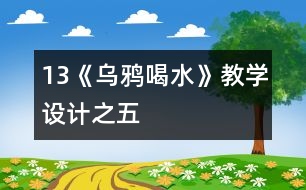 13《乌鸦喝水》教学设计之五